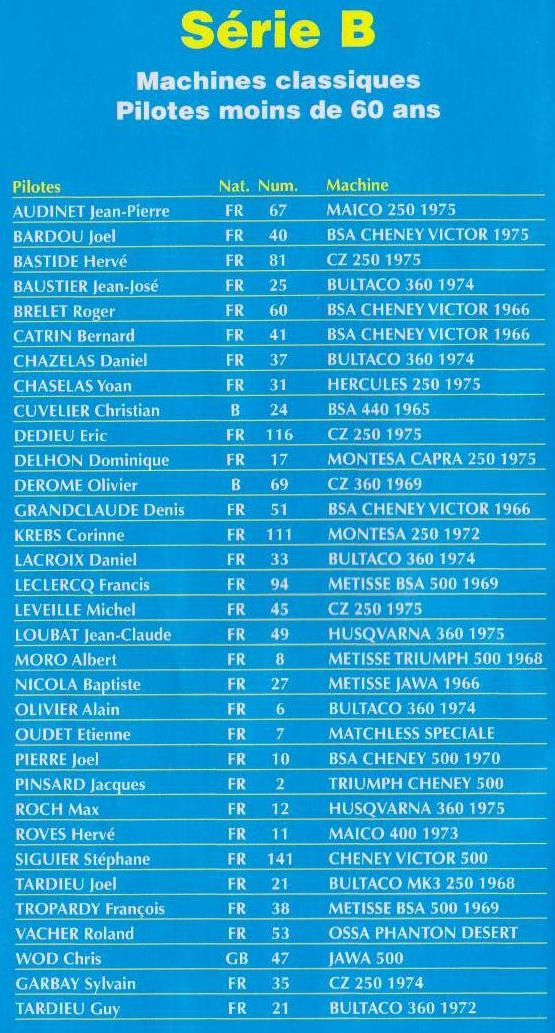 Série B

Machines classiques
Pilotes moins de 60 ans

| Pilotes | Nat. | Num. | Machine |
|---|---|---|---|
| AUDINET Jean-Pierre | FR | 67 | MAICO 250 1975 |
| BARDOU Joel | FR | 40 | BSA CHENEY VICTOR 1975 |
| BASTIDE Hervé | FR | 81 | CZ 250 1975 |
| BAUSTIER Jean-José | FR | 25 | BULTACO 360 1974 |
| BRELET Roger | FR | 60 | BSA CHENEY VICTOR 1966 |
| CATRIN Bernard | FR | 41 | BSA CHENEY VICTOR 1966 |
| CHAZELAS Daniel | FR | 37 | BULTACO 360 1974 |
| CHASELAS Yoan | FR | 31 | HERCULES 250 1975 |
| CUVELIER Christian | B | 24 | BSA 440 1965 |
| DEDIEU Eric | FR | 116 | CZ 250 1975 |
| DELHON Dominique | FR | 17 | MONTESA CAPRA 250 1975 |
| DEROME Olivier | B | 69 | CZ 360 1969 |
| GRANDCLAUDE Denis | FR | 51 | BSA CHENEY VICTOR 1966 |
| KREBS Corinne | FR | 111 | MONTESA 250 1972 |
| LACROIX Daniel | FR | 33 | BULTACO 360 1974 |
| LECLERCQ Francis | FR | 94 | METISSE BSA 500 1969 |
| LEVEILLE Michel | FR | 45 | CZ 250 1975 |
| LOUBAT Jean-Claude | FR | 49 | HUSQVARNA 360 1975 |
| MORO Albert | FR | 8 | METISSE TRIUMPH 500 1968 |
| NICOLA Baptiste | FR | 27 | METISSE JAWA 1966 |
| OLIVIER Alain | FR | 6 | BULTACO 360 1974 |
| OUDET Etienne | FR | 7 | MATCHLESS SPECIALE |
| PIERRE Joel | FR | 10 | BSA CHENEY 500 1970 |
| PINSARD Jacques | FR | 2 | TRIUMPH CHENEY 500 |
| ROCH Max | FR | 12 | HUSQVARNA 360 1975 |
| ROVES Hervé | FR | 11 | MAICO 400 1973 |
| SIGUIER Stéphane | FR | 141 | CHENEY VICTOR 500 |
| TARDIEU Joel | FR | 21 | BULTACO MK3 250 1968 |
| TROPARDY François | FR | 38 | METISSE BSA 500 1969 |
| VACHER Roland | FR | 53 | OSSA PHANTON DESERT |
| WOD Chris | GB | 47 | JAWA 500 |
| GARBAY Sylvain | FR | 35 | CZ 250 1974 |
| TARDIEU Guy | FR | 21 | BULTACO 360 1972 |